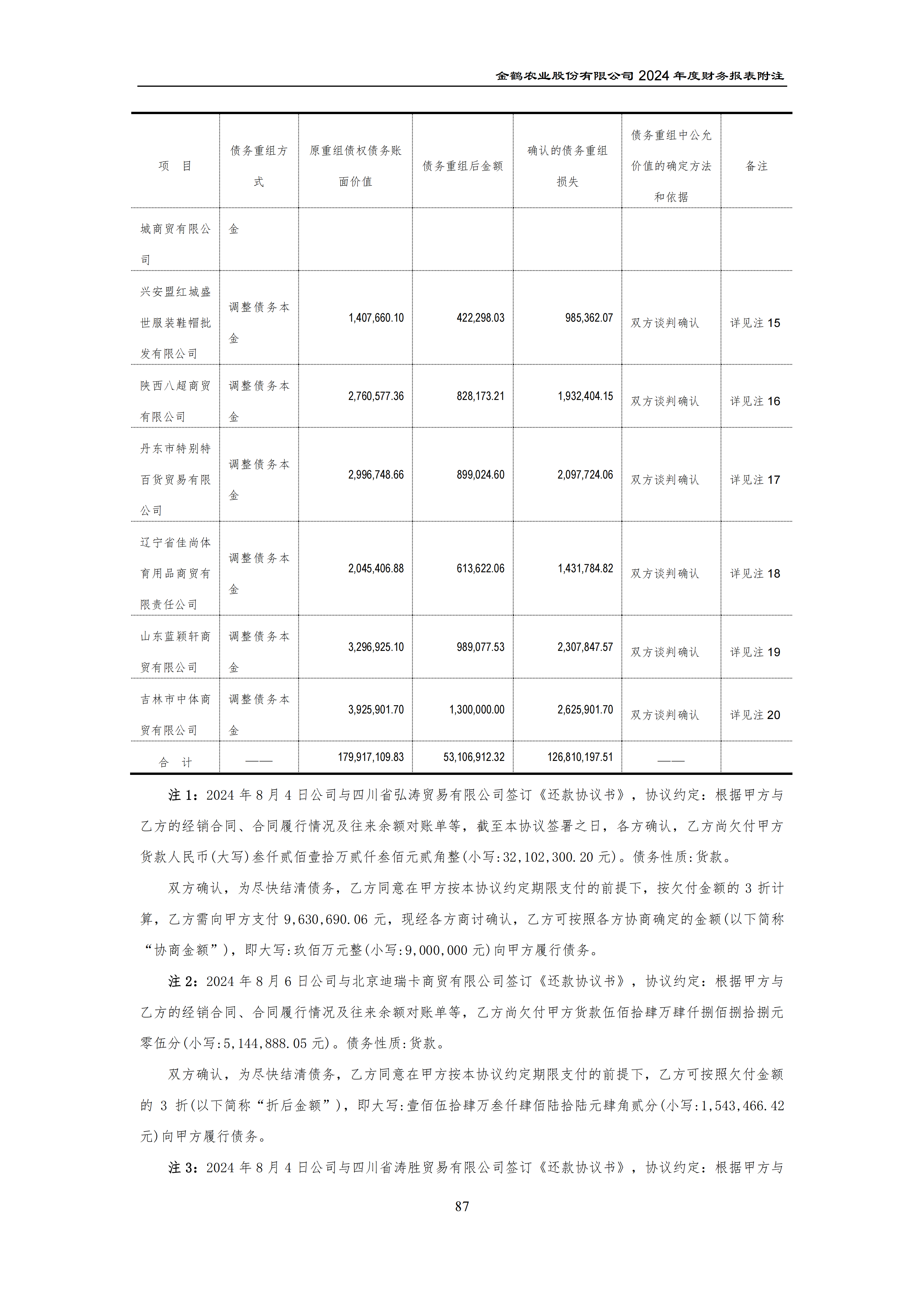 金鹤农业股份有限公司 2024 年度财务报表附注

| 项　目 | 债务重组方式 | 原重组债权债务账面价值 | 债务重组后金额 | 确认的债务重组损失 | 债务重组中公允价值的确定方法和依据 | 备注 |
|---|---|---|---|---|---|---|
| 城商贸有限公司 | 金 | | | | | |
| 兴安盟红城盛世服装鞋帽批发有限公司 | 调整债务本金 | 1,407,660.10 | 422,298.03 | 985,362.07 | 双方谈判确认 | 详见注 15 |
| 陕西八超商贸有限公司 | 调整债务本金 | 2,760,577.36 | 828,173.21 | 1,932,404.15 | 双方谈判确认 | 详见注 16 |
| 丹东市特别特百货贸易有限公司 | 调整债务本金 | 2,996,748.66 | 899,024.60 | 2,097,724.06 | 双方谈判确认 | 详见注 17 |
| 辽宁省佳尚体育用品商贸有限责任公司 | 调整债务本金 | 2,045,406.88 | 613,622.06 | 1,431,784.82 | 双方谈判确认 | 详见注 18 |
| 山东蓝颖轩商贸有限公司 | 调整债务本金 | 3,296,925.10 | 989,077.53 | 2,307,847.57 | 双方谈判确认 | 详见注 19 |
| 吉林市中体商贸有限公司 | 调整债务本金 | 3,925,901.70 | 1,300,000.00 | 2,625,901.70 | 双方谈判确认 | 详见注 20 |
| 合　计 | —— | 179,917,109.83 | 53,106,912.32 | 126,810,197.51 | —— | |

注 1：2024 年 8 月 4 日公司与四川省弘涛贸易有限公司签订《还款协议书》，协议约定：根据甲方与乙方的经销合同、合同履行情况及往来余额对账单等，截至本协议签署之日，各方确认，乙方尚欠付甲方货款人民币(大写)叁仟贰佰壹拾万贰仟叁佰元贰角整(小写:32,102,300.20 元)。债务性质:货款。

双方确认，为尽快结清债务，乙方同意在甲方按本协议约定期限支付的前提下，按欠付金额的 3 折计算，乙方需向甲方支付 9,630,690.06 元，现经各方商讨确认，乙方可按照各方协商确定的金额(以下简称“协商金额”)，即大写:玖佰万元整(小写:9,000,000 元)向甲方履行债务。

注 2：2024 年 8 月 6 日公司与北京迪瑞卡商贸有限公司签订《还款协议书》，协议约定：根据甲方与乙方的经销合同、合同履行情况及往来余额对账单等，乙方尚欠付甲方货款伍佰拾肆万肆仟捌佰捌拾捌元零伍分(小写:5,144,888.05 元)。债务性质:货款。

双方确认，为尽快结清债务，乙方同意在甲方按本协议约定期限支付的前提下，乙方可按照欠付金额的 3 折(以下简称“折后金额”)，即大写:壹佰伍拾肆万叁仟肆佰陆拾陆元肆角贰分(小写:1,543,466.42 元)向甲方履行债务。

注 3：2024 年 8 月 4 日公司与四川省涛胜贸易有限公司签订《还款协议书》，协议约定：根据甲方与

87